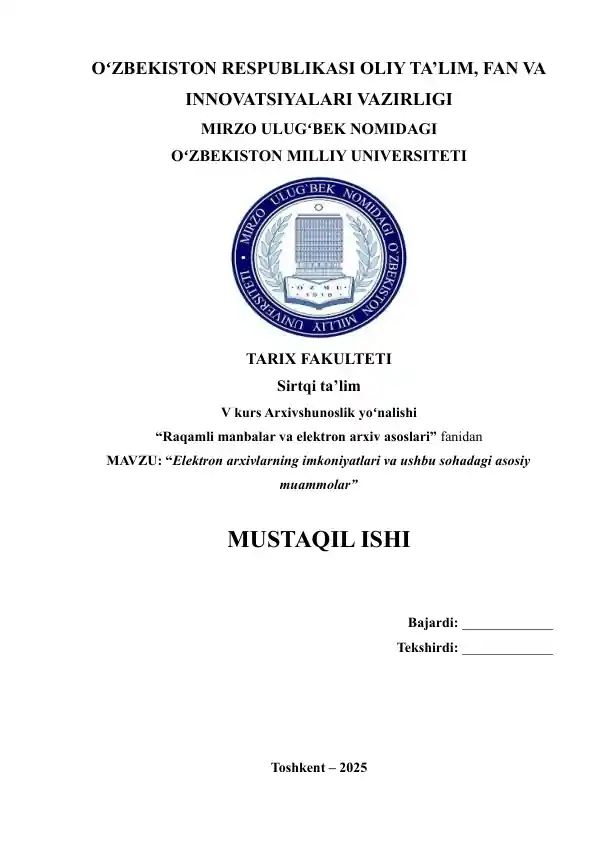 O'ZBEKISTON RESPUBLIKASI OLIY TA'LIM, FAN VA INNOVATSIYALARI VAZIRLIGI
MIRZO ULUG'BEK NOMIDAGI
O'ZBEKISTON MILLIY UNIVERSITETI

MIRZO ULUG'BEK NOMIDAGI O'ZBEKISTON MILLIY UNIVERSITETI

TARIX FAKULTETI
Sirtqi ta'lim
V kurs Arxivshunoslik yo'nalishi
"Raqamli manbalar va elektron arxiv asoslari" fanidan
MAVZU: "Elektron arxivlarning imkoniyatlari va ushbu sohadagi asosiy muammolar"

MUSTAQIL ISHI

Bajardi: ____
Tekshirdi: ____

Toshkent – 2025